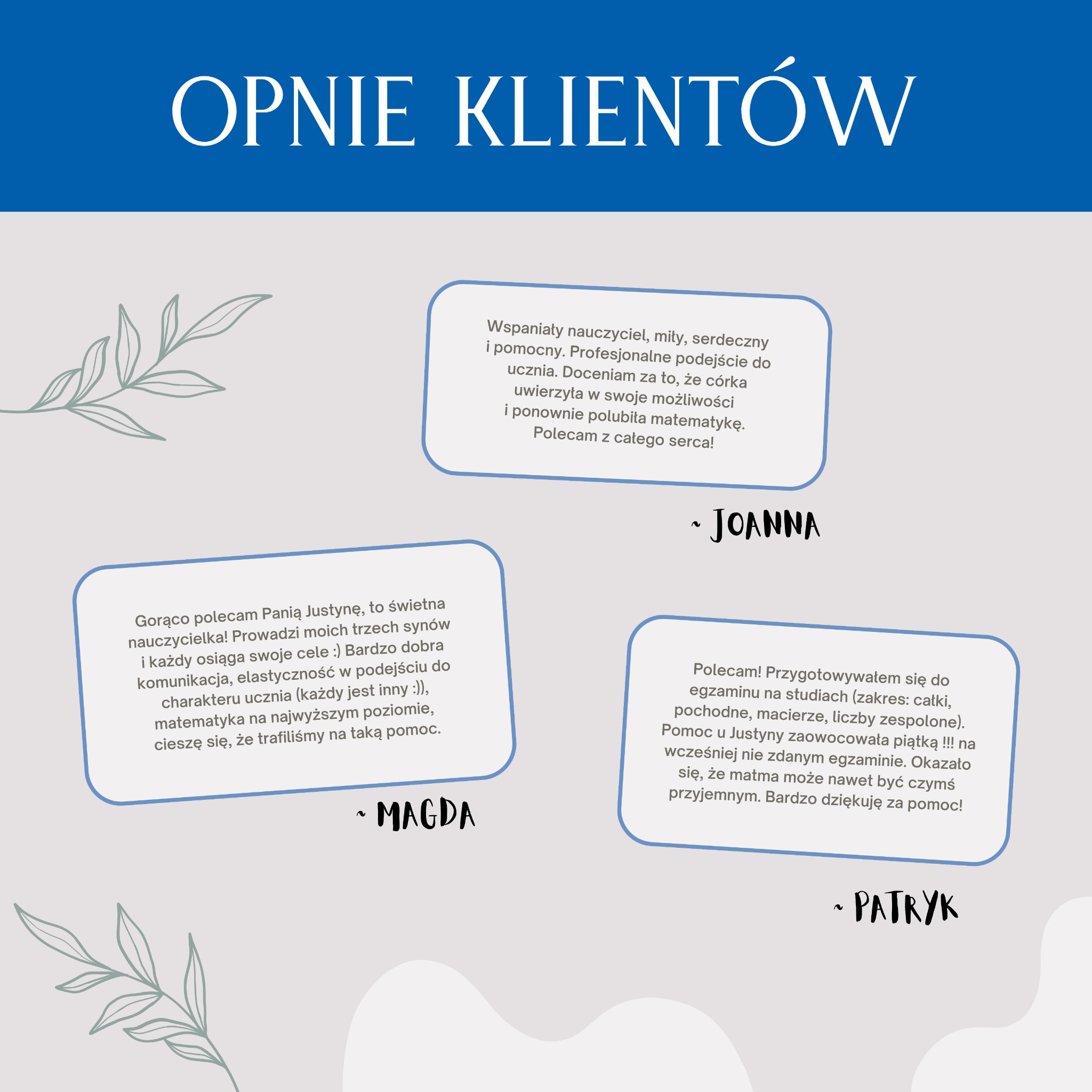 OPNIE KLIENTÓW

Wspaniały nauczyciel, miły, serdeczny i pomocny. Profesjonalne podejście do ucznia. Doceniam za to, że córka uwierzyła w swoje możliwości i ponownie polubiła matematykę. Polecam z całego serca!

~ JOANNA

Gorąco polecam Panią Justynę, to świetna nauczycielka! Prowadzi moich trzech synów i każdy osiąga swoje cele :) Bardzo dobra komunikacja, elastyczność w podejściu do charakteru ucznia (każdy jest inny :)), matematyka na najwyższym poziomie, cieszę się, że trafiliśmy na taką pomoc.

~ MAGDA

Polecam! Przygotowywałem się do egzaminu na studiach (zakres: całki, pochodne, macierze, liczby zespolone). Pomoc u Justyny zaowocowała piątką !!! na wcześniej nie zdanym egzaminie. Okazało się, że matma może nawet być czymś przyjemnym. Bardzo dziękuję za pomoc!

~ PATRYK